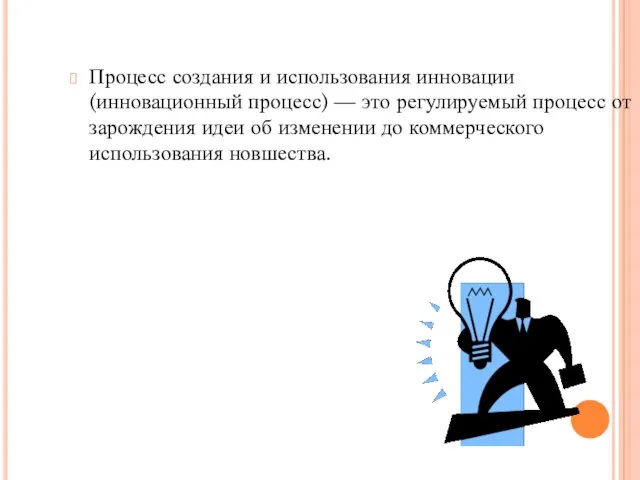 Процесс создания и использования инновации (инновационный процесс) — это регулируемый процесс от зарождения идеи об изменении до коммерческого использования новшества.